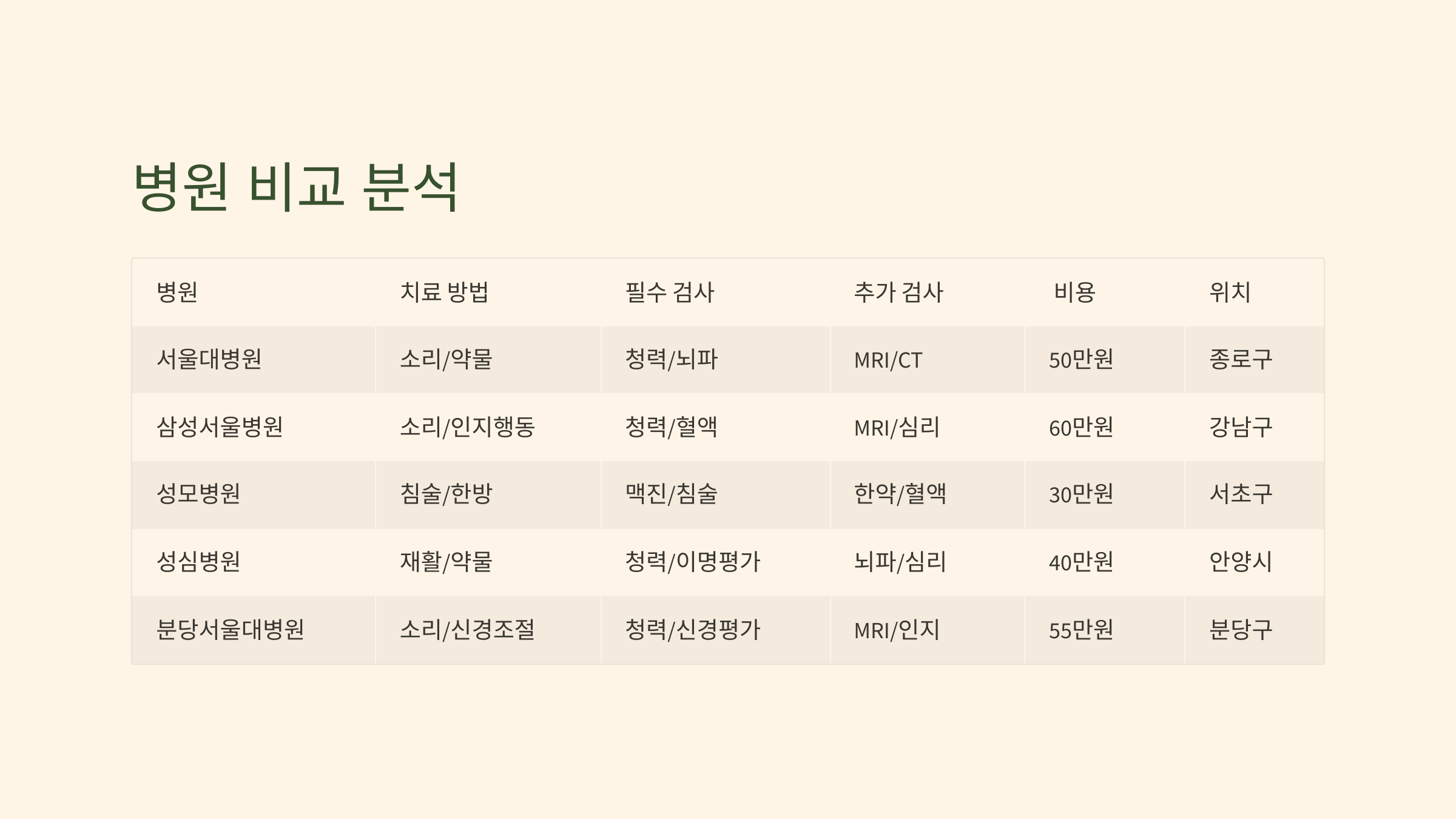 병원 비교 분석

| 병원 | 치료 방법 | 필수 검사 | 추가 검사 | 비용 | 위치 |
|---|---|---|---|---|---|
| 서울대병원 | 소리/약물 | 청력/뇌파 | MRI/CT | 50만원 | 종로구 |
| 삼성서울병원 | 소리/인지행동 | 청력/혈액 | MRI/심리 | 60만원 | 강남구 |
| 성모병원 | 침술/한방 | 맥진/침술 | 한약/혈액 | 30만원 | 서초구 |
| 성심병원 | 재활/약물 | 청력/이명평가 | 뇌파/심리 | 40만원 | 안양시 |
| 분당서울대병원 | 소리/신경조절 | 청력/신경평가 | MRI/인지 | 55만원 | 분당구 |